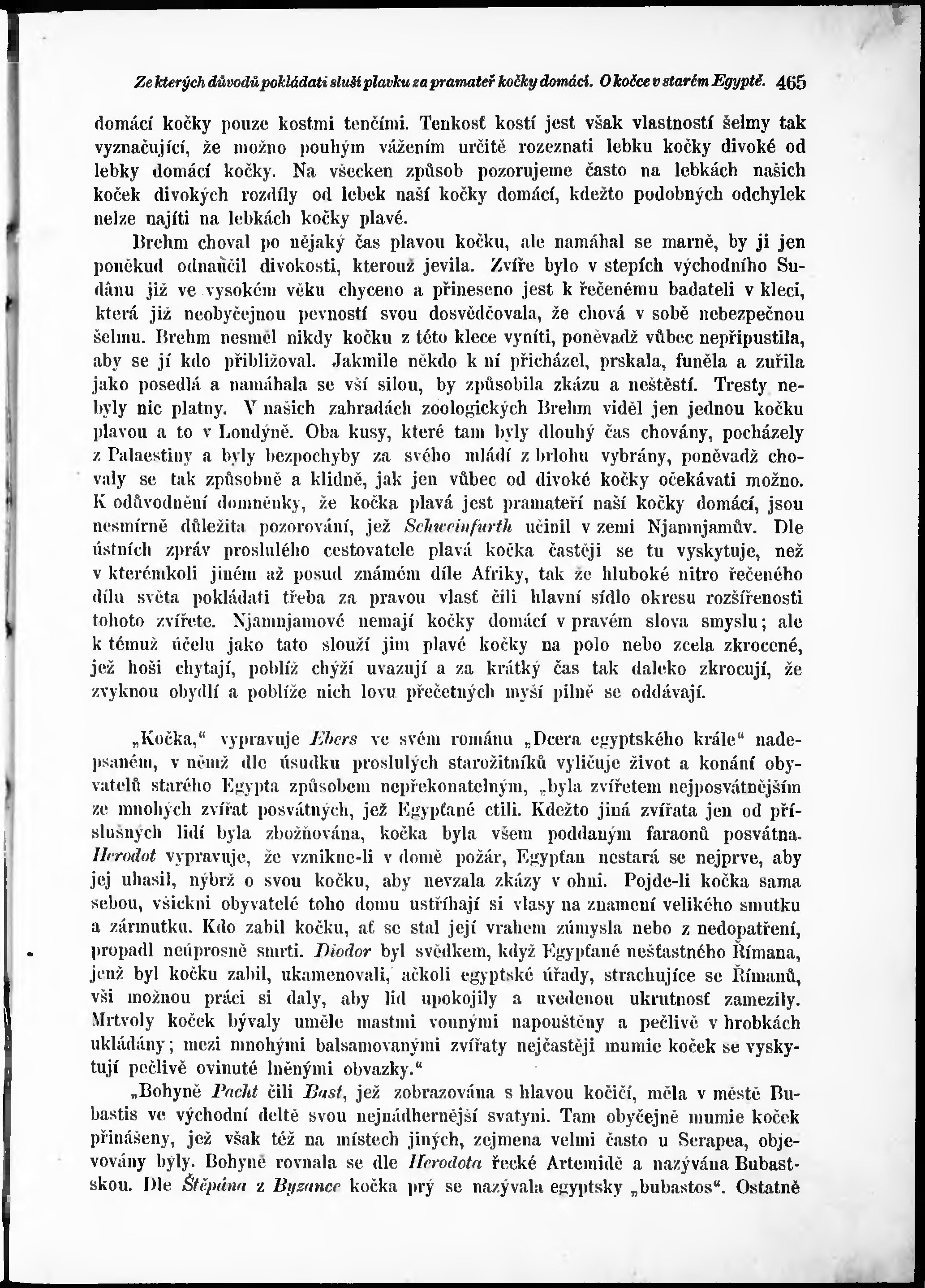 Ze kterých důvodů pokládati sluší plavku za pramateř kočky domácí. O kočce v starém Egyptě. 465

domácí kočky pouze kostmi tenčími. Tenkosť kostí jest však vlastností šelmy tak vyznačující, že možno pouhým vážením určitě rozeznati lebku kočky divoké od lebky domácí kočky. Na všecken způsob pozorujeme často na lebkách našich koček divokých rozdíly od lebek naší kočky domácí, kdežto podobných odchylek nelze najíti na lebkách kočky plavé.

Brehm choval po nějaký čas plavou kočku, ale namáhal se marně, by ji jen poněkud odnaučil divokosti, kterouž jevila. Zvíře bylo v stepích východního Sudânu již ve vysokém věku chyceno a přineseno jest k řečenému badateli v kleci, která již neobyčejnou pevností svou dosvědčovala, že chová v sobě nebezpečnou šelmu. Brehm nesměl nikdy kočku z této klece vyníti, poněvadž vůbec nepřipustila, aby se jí kdo přibližoval. Jakmile někdo k ní přicházel, prskala, funěla a zuřila jako posedlá a namáhala se vší silou, by způsobila zkázu a neštěstí. Tresty nebyly nic platny. V našich zahradách zoologických Brehm viděl jen jednou kočku plavou a to v Londýně. Oba kusy, které tam byly dlouhý čas chovány, pocházely z Palaestiny a byly bezpochyby za svého mládí z brlohu vybrány, poněvadž chovaly se tak způsobně a klidně, jak jen vůbec od divoké kočky očekávati možno. K odůvodnění domněnky, že kočka plavá jest pramateří naší kočky domácí, jsou nesmírně důležita pozorování, jež Schweinfurth učinil v zemi Njamnjamův. Dle ústních zpráv proslulého cestovatele plavá kočka častěji se tu vyskytuje, než v kterémkoli jiném až posud známém díle Afriky, tak že hluboké nitro řečeného dílu světa pokládati třeba za pravou vlasť čili hlavní sídlo okresu rozšířenosti tohoto zvířete. Njamnjamové nemají kočky domácí v pravém slova smyslu; ale k témuž účelu jako tato slouží jim plavé kočky na polo nebo zcela zkrocené, jež hoši chytají, poblíž chýží uvazují a za krátký čas tak daleko zkrocují, že zvyknou obydlí a poblíže nich lovu přečetných myší pilně se oddávají.

„Kočka,“ vypravuje Ebers ve svém románu „Dcera egyptského krále“ nadepsaném, v němž dle úsudku proslulých starožitníků vyličuje život a konání obyvatelů starého Egypta způsobem nepřekonatelným, „byla zvířetem nejposvátnějším ze mnohých zvířat posvátných, jež Egypťané ctili. Kdežto jiná zvířata jen od příslušných lidí byla zbožňována, kočka byla všem poddaným faraonů posvátna. Herodot vypravuje, že vznikne-li v domě požár, Egypťan nestará se nejprve, aby jej uhasil, nýbrž o svou kočku, aby nevzala zkázy v ohni. Pojde-li kočka sama sebou, všickni obyvatelé toho domu ustříhají si vlasy na znamení velikého smutku a zármutku. Kdo zabil kočku, ať se stal její vrahem zúmysla nebo z nedopatření, propadl neúprosně smrti. Diodor byl svědkem, když Egypťané nešťastného Římana, jenž byl kočku zabil, ukamenovali, ačkoli egyptské úřady, strachujíce se Římanů, vši možnou práci si daly, aby lid upokojily a uvedenou ukrutnosť zamezily. Mrtvoly koček bývaly uměle mastmi vonnými napouštěny a pečlivě v hrobkách ukládány; mezi mnohými balsamovanými zvířaty nejčastěji mumie koček se vyskytují pečlivě ovinuté lněnými obvazky.“

„Bohyně Pacht čili Bast, jež zobrazována s hlavou kočičí, měla v městě Bubastis ve východní deltě svou nejnádhernější svatyni. Tam obyčejně mumie koček přinášeny, jež však též na místech jiných, zejmena velmi často u Serapea, objevovány byly. Bohyně rovnala se dle Herodota řecké Artemidě a nazývána Bubastskou. Dle Štěpána z Byzance kočka prý se nazývala egyptsky „bubastos“. Ostatně